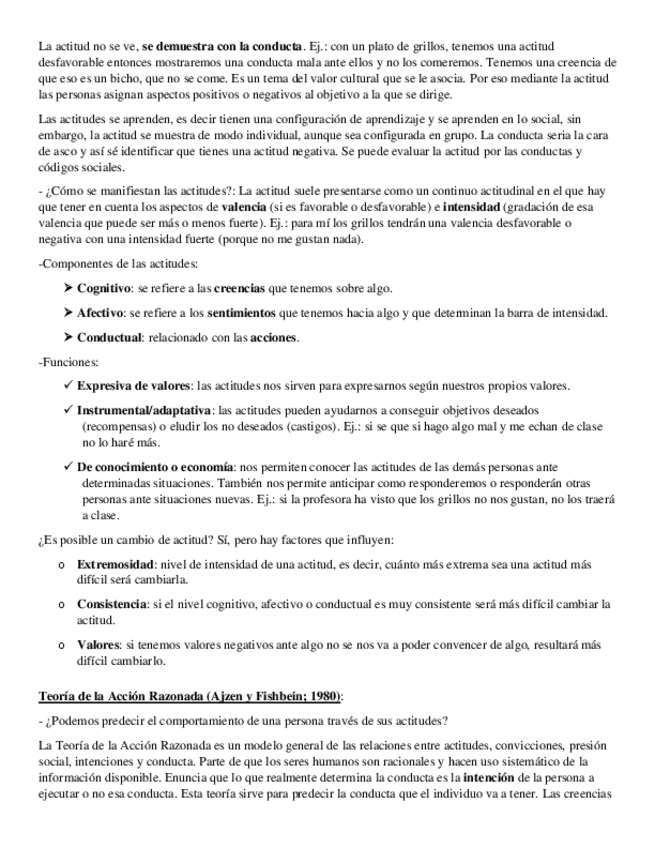 La actitud no se ve, se demuestra con la conducta. Ej.: con un plato de grillos, tenemos una actitud desfavorable entonces mostraremos una conducta mala ante ellos y no los comeremos. Tenemos una creencia de que eso es un bicho, que no se come. Es un tema del valor cultural que se le asocia. Por eso mediante la actitud las personas asignan aspectos positivos o negativos al objetivo a la que se dirige.

Las actitudes se aprenden, es decir tienen una configuración de aprendizaje y se aprenden en lo social, sin embargo, la actitud se muestra de modo individual, aunque sea configurada en grupo. La conducta seria la cara de asco y así sé identificar que tienes una actitud negativa. Se puede evaluar la actitud por las conductas y códigos sociales.

- ¿Cómo se manifiestan las actitudes?: La actitud suele presentarse como un continuo actitudinal en el que hay que tener en cuenta los aspectos de valencia (si es favorable o desfavorable) e intensidad (gradación de esa valencia que puede ser más o menos fuerte). Ej.: para mí los grillos tendrán una valencia desfavorable o negativa con una intensidad fuerte (porque no me gustan nada).

-Componentes de las actitudes:

➤ Cognitivo: se refiere a las creencias que tenemos sobre algo.

➤ Afectivo: se refiere a los sentimientos que tenemos hacia algo y que determinan la barra de intensidad.

➤ Conductual: relacionado con las acciones.

-Funciones:

✓ Expresiva de valores: las actitudes nos sirven para expresarnos según nuestros propios valores.

✓ Instrumental/adaptativa: las actitudes pueden ayudarnos a conseguir objetivos deseados (recompensas) o eludir los no deseados (castigos). Ej.: si se que si hago algo mal y me echan de clase no lo haré más.

✓ De conocimiento o economía: nos permiten conocer las actitudes de las demás personas ante determinadas situaciones. También nos permite anticipar como responderemos o responderán otras personas ante situaciones nuevas. Ej.: si la profesora ha visto que los grillos no nos gustan, no los traerá a clase.

¿Es posible un cambio de actitud? Sí, pero hay factores que influyen:

o Extremosidad: nivel de intensidad de una actitud, es decir, cuánto más extrema sea una actitud más difícil será cambiarla.

o Consistencia: si el nivel cognitivo, afectivo o conductual es muy consistente será más difícil cambiar la actitud.

o Valores: si tenemos valores negativos ante algo no se nos va a poder convencer de algo, resultará más difícil cambiarlo.

Teoría de la Acción Razonada (Ajzen y Fishbein; 1980):

- ¿Podemos predecir el comportamiento de una persona través de sus actitudes?

La Teoría de la Acción Razonada es un modelo general de las relaciones entre actitudes, convicciones, presión social, intenciones y conducta. Parte de que los seres humanos son racionales y hacen uso sistemático de la información disponible. Enuncia que lo que realmente determina la conducta es la intención de la persona a ejecutar o no esa conducta. Esta teoría sirve para predecir la conducta que el individuo va a tener. Las creencias